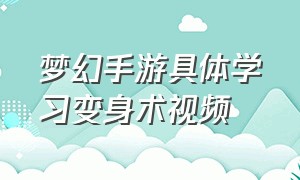 梦幻手游具体学习变身术视频